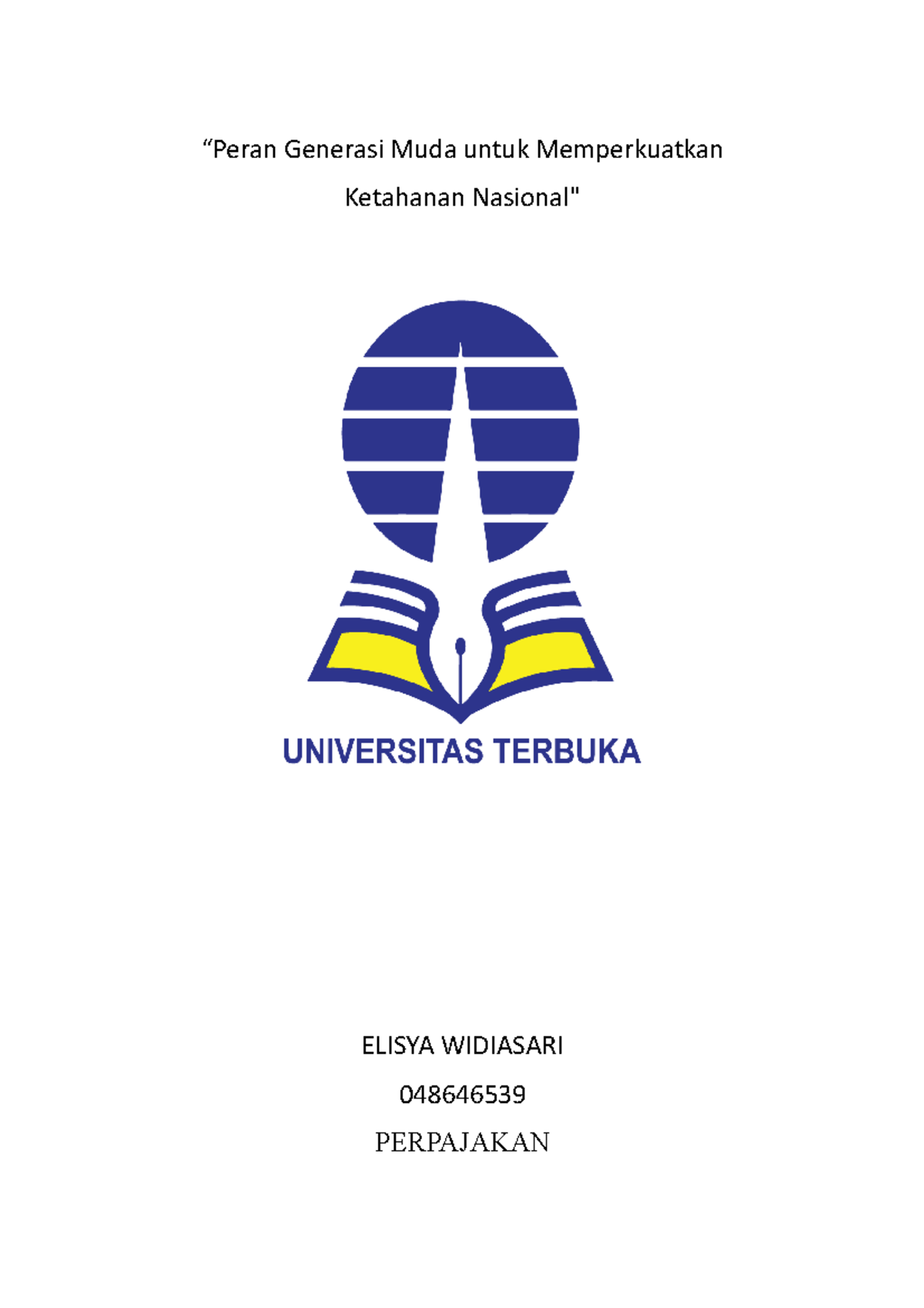 “Peran Generasi Muda untuk Memperkuatkan Ketahanan Nasional"

UNIVERSITAS TERBUKA

ELISYA WIDIASARI

048646539

PERPAJAKAN